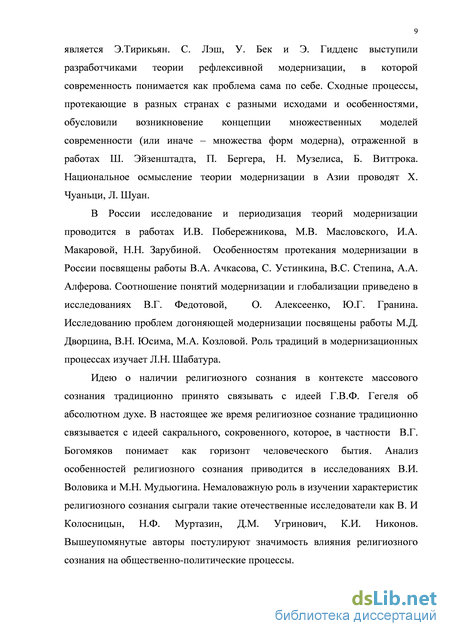 9

является Э.Тирикьян. С. Лэш, У. Бек и Э. Гидденс выступили разработчиками теории рефлексивной модернизации, в которой современность понимается как проблема сама по себе. Сходные процессы, протекающие в разных странах с разными исходами и особенностями, обусловили возникновение концепции множественных моделей современности (или иначе – множества форм модерна), отраженной в работах Ш. Эйзенштадта, П. Бергера, Н. Музелиса, Б. Виттрока. Национальное осмысление теории модернизации в Азии проводят Х. Чуаньци, Л. Шуан.

В России исследование и периодизация теорий модернизации проводится в работах И.В. Побережникова, М.В. Масловского, И.А. Макаровой, Н.Н. Зарубиной. Особенностям протекания модернизации в России посвящены работы В.А. Ачкасова, С. Устинкина, В.С. Степина, А.А. Алферова. Соотношение понятий модернизации и глобализации приведено в исследованиях В.Г. Федотовой, О. Алексеенко, Ю.Г. Гранина. Исследованию проблем догоняющей модернизации посвящены работы М.Д. Дворцина, В.Н. Юсима, М.А. Козловой. Роль традиций в модернизационных процессах изучает Л.Н. Шабатура.

Идею о наличии религиозного сознания в контексте массового сознания традиционно принято связывать с идеей Г.В.Ф. Гегеля об абсолютном духе. В настоящее же время религиозное сознание традиционно связывается с идеей сакрального, сокровенного, которое, в частности В.Г. Богомяков понимает как горизонт человеческого бытия. Анализ особенностей религиозного сознания приводится в исследованиях В.И. Воловика и М.Н. Мудьюгина. Немаловажную роль в изучении характеристик религиозного сознания сыграли такие отечественные исследователи как В. И Колосницын, Н.Ф. Муртазин, Д.М. Угринович, К.И. Никонов. Вышеупомянутые авторы постулируют значимость влияния религиозного сознания на общественно-политические процессы.

dsLib.net
библиотека диссертаций